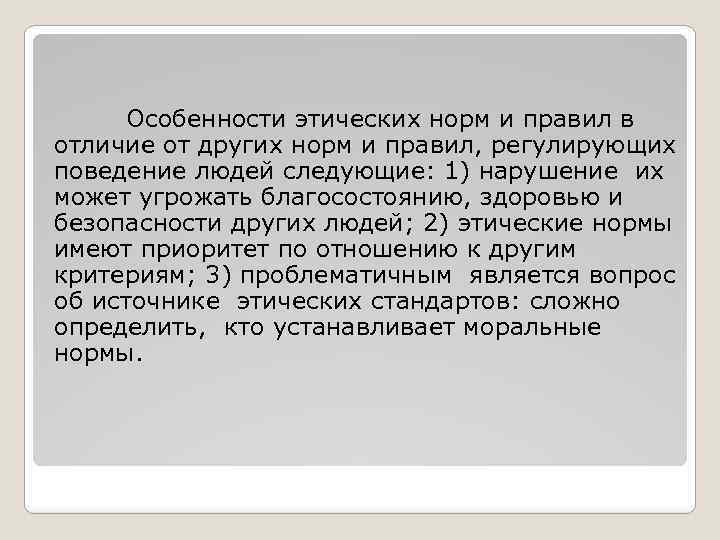 Особенности этических норм и правил в отличие от других норм и правил, регулирующих поведение людей следующие: 1) нарушение их может угрожать благосостоянию, здоровью и безопасности других людей; 2) этические нормы имеют приоритет по отношению к другим критериям; 3) проблематичным является вопрос об источнике этических стандартов: сложно определить, кто устанавливает моральные нормы.